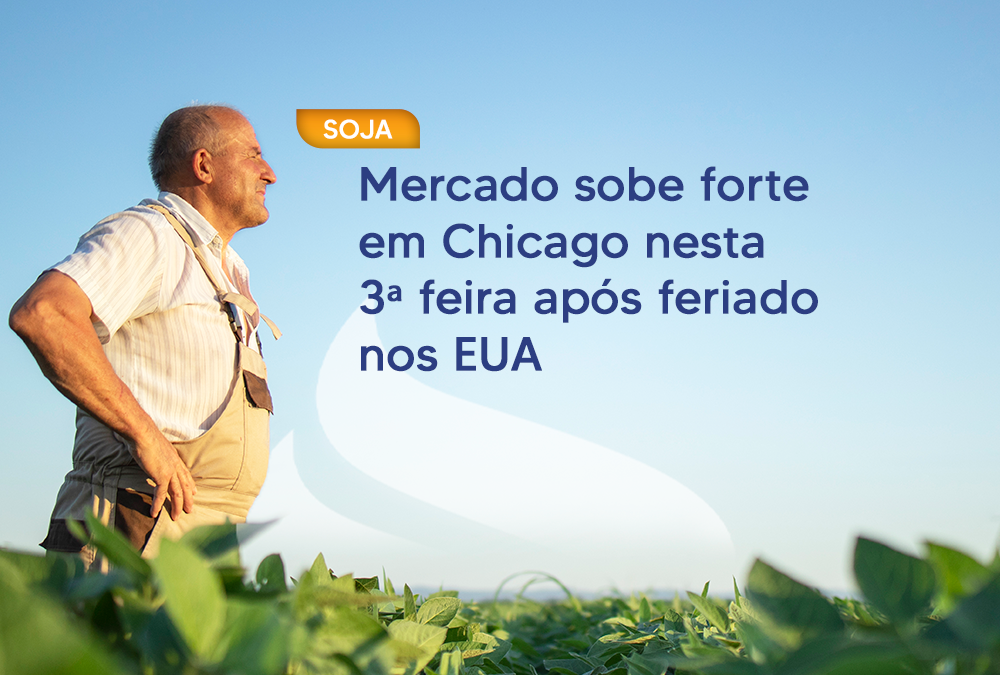 SOJA

Mercado sobe forte em Chicago nesta 3ª feira após feriado nos EUA